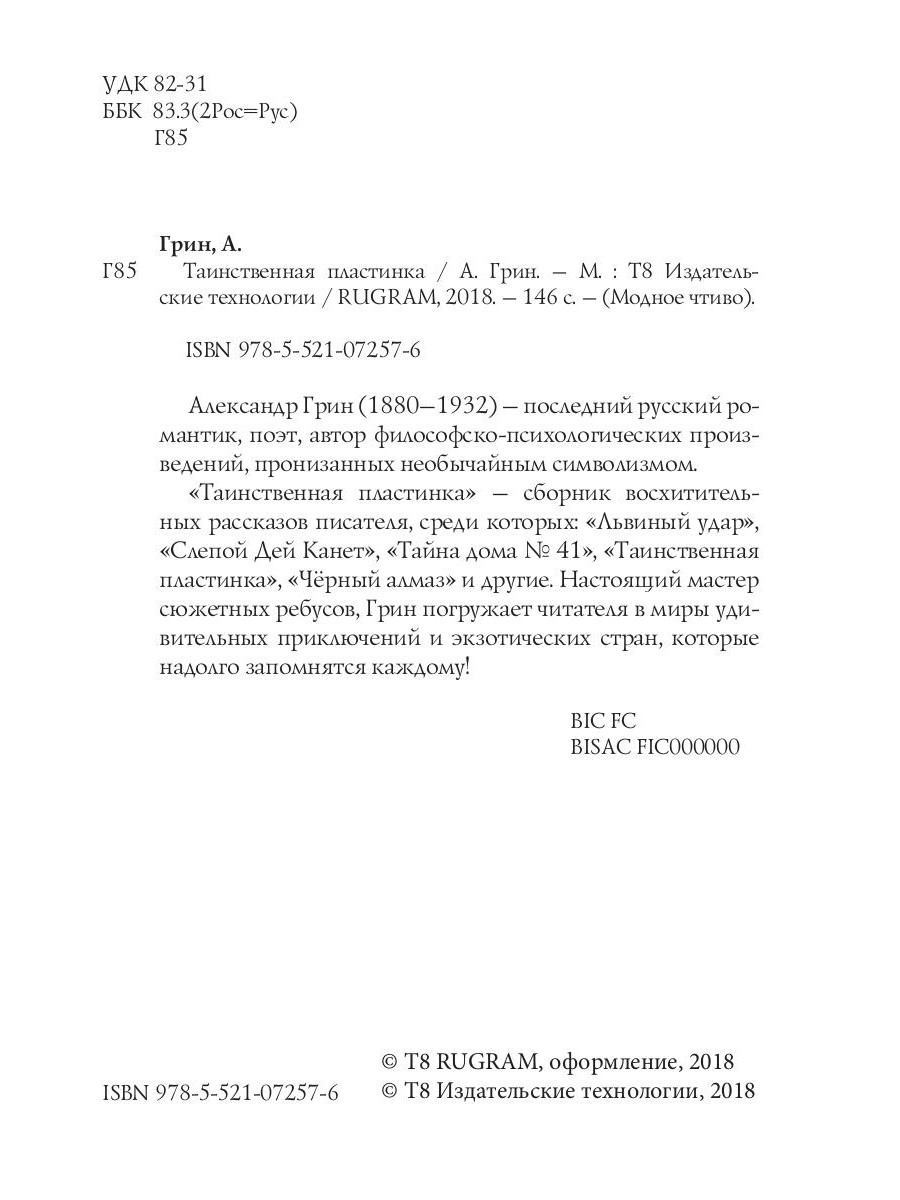 УДК 82-31
ББК 83.3(2Рос=Рус)
Г85

Грин, А.
Г85 Таинственная пластинка / А. Грин. – М. : Т8 Издательские технологии / RUGRAM, 2018. – 146 с. – (Модное чтиво).

ISBN 978-5-521-07257-6

Александр Грин (1880–1932) – последний русский романтик, поэт, автор философско-психологических произведений, пронизанных необычайным символизмом.

«Таинственная пластинка» – сборник восхитительных рассказов писателя, среди которых: «Львиный удар», «Слепой Дей Канет», «Тайна дома № 41», «Таинственная пластинка», «Чёрный алмаз» и другие. Настоящий мастер сюжетных ребусов, Грин погружает читателя в миры удивительных приключений и экзотических стран, которые надолго запомнятся каждому!

BIC FC
BISAC FIC000000

ISBN 978-5-521-07257-6

© Т8 RUGRAM, оформление, 2018
© Т8 Издательские технологии, 2018